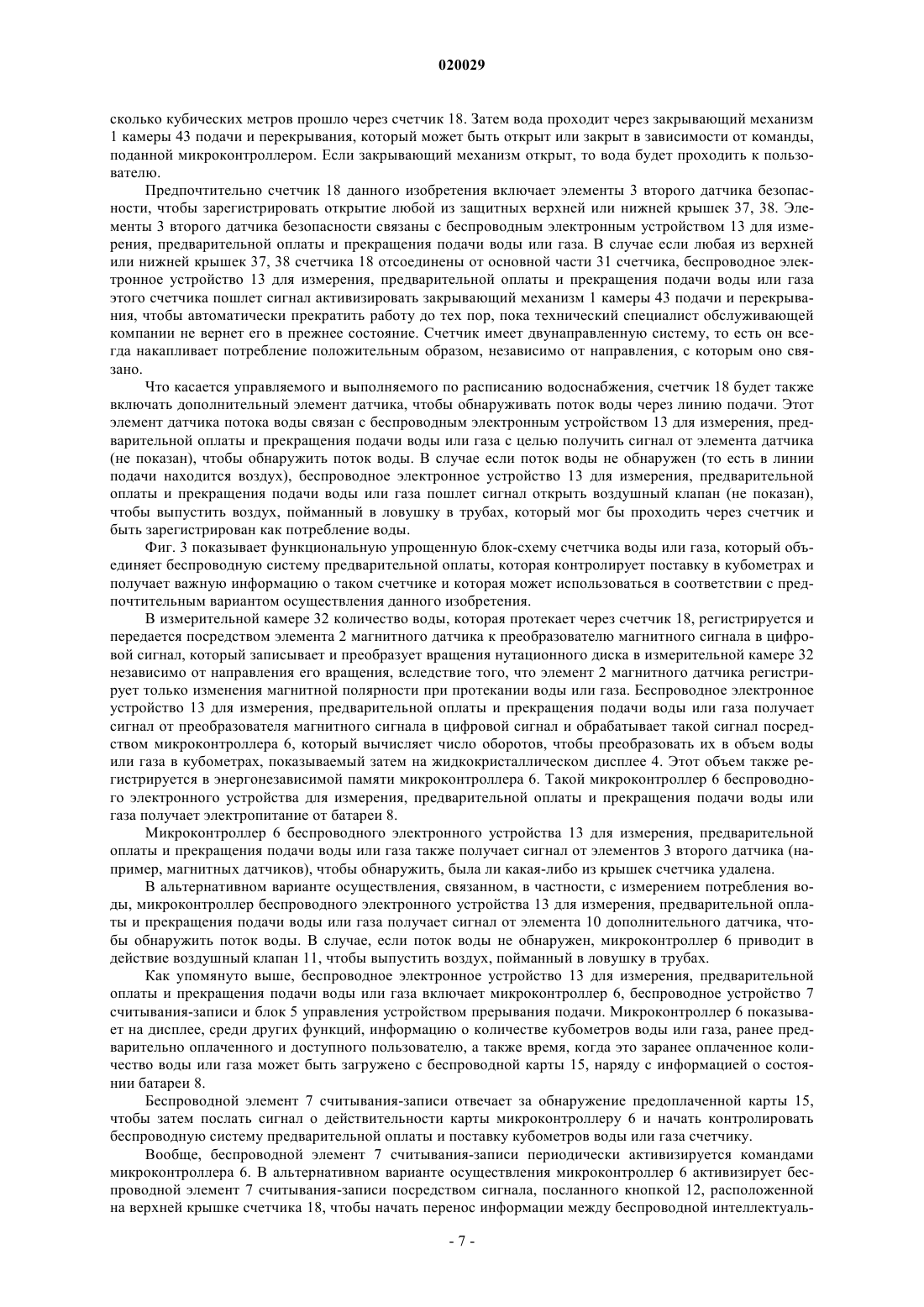 020029

сколько кубических метров прошло через счетчик 18. Затем вода проходит через закрывающий механизм 1 камеры 43 подачи и перекрывания, который может быть открыт или закрыт в зависимости от команды, поданной микроконтроллером. Если закрывающий механизм открыт, то вода будет проходить к пользователю.

Предпочтительно счетчик 18 данного изобретения включает элементы 3 второго датчика безопасности, чтобы зарегистрировать открытие любой из защитных верхней или нижней крышек 37, 38. Элементы 3 второго датчика безопасности связаны с беспроводным электронным устройством 13 для измерения, предварительной оплаты и прекращения подачи воды или газа. В случае если любая из верхней или нижней крышек 37, 38 счетчика 18 отсоединены от основной части 31 счетчика, беспроводное электронное устройство 13 для измерения, предварительной оплаты и прекращения подачи воды или газа этого счетчика пошлет сигнал активизировать закрывающий механизм 1 камеры 43 подачи и перекрывания, чтобы автоматически прекратить работу до тех пор, пока технический специалист обслуживающей компании не вернет его в прежнее состояние. Счетчик имеет двунаправленную систему, то есть он всегда накапливает потребление положительным образом, независимо от направления, с которым оно связано.

Что касается управляемого и выполняемого по расписанию водоснабжения, счетчик 18 будет также включать дополнительный элемент датчика, чтобы обнаруживать поток воды через линию подачи. Этот элемент датчика потока воды связан с беспроводным электронным устройством 13 для измерения, предварительной оплаты и прекращения подачи воды или газа с целью получить сигнал от элемента датчика (не показан), чтобы обнаружить поток воды. В случае если поток воды не обнаружен (то есть в линии подачи находится воздух), беспроводное электронное устройство 13 для измерения, предварительной оплаты и прекращения подачи воды или газа пошлет сигнал открыть воздушный клапан (не показан), чтобы выпустить воздух, пойманный в ловушку в трубах, который мог бы проходить через счетчик и быть зарегистрирован как потребление воды.

Фиг. 3 показывает функциональную упрощенную блок-схему счетчика воды или газа, который объединяет беспроводную систему предварительной оплаты, которая контролирует поставку в кубометрах и получает важную информацию о таком счетчике и которая может использоваться в соответствии с предпочтительным вариантом осуществления данного изобретения.

В измерительной камере 32 количество воды, которая протекает через счетчик 18, регистрируется и передается посредством элемента 2 магнитного датчика к преобразователю магнитного сигнала в цифровой сигнал, который записывает и преобразует вращения нутационного диска в измерительной камере 32 независимо от направления его вращения, вследствие того, что элемент 2 магнитного датчика регистрирует только изменения магнитной полярности при протекании воды или газа. Беспроводное электронное устройство 13 для измерения, предварительной оплаты и прекращения подачи воды или газа получает сигнал от преобразователя магнитного сигнала в цифровой сигнал и обрабатывает такой сигнал посредством микроконтроллера 6, который вычисляет число оборотов, чтобы преобразовать их в объем воды или газа в кубометрах, показываемый затем на жидкокристаллическом дисплее 4. Этот объем также регистрируется в энергонезависимой памяти микроконтроллера 6. Такой микроконтроллер 6 беспроводного электронного устройства для измерения, предварительной оплаты и прекращения подачи воды или газа получает электропитание от батареи 8.

Микроконтроллер 6 беспроводного электронного устройства 13 для измерения, предварительной оплаты и прекращения подачи воды или газа также получает сигнал от элементов 3 второго датчика (например, магнитных датчиков), чтобы обнаружить, была ли какая-либо из крышек счетчика удалена.

В альтернативном варианте осуществления, связанном, в частности, с измерением потребления воды, микроконтроллер беспроводного электронного устройства 13 для измерения, предварительной оплаты и прекращения подачи воды или газа получает сигнал от элемента 10 дополнительного датчика, чтобы обнаружить поток воды. В случае, если поток воды не обнаружен, микроконтроллер 6 приводит в действие воздушный клапан 11, чтобы выпустить воздух, пойманный в ловушку в трубах.

Как упомянуто выше, беспроводное электронное устройство 13 для измерения, предварительной оплаты и прекращения подачи воды или газа включает микроконтроллер 6, беспроводное устройство 7 считывания-записи и блок 5 управления устройством прерывания подачи. Микроконтроллер 6 показывает на дисплее, среди других функций, информацию о количестве кубометров воды или газа, ранее предварительно оплаченного и доступного пользователю, а также время, когда это заранее оплаченное количество воды или газа может быть загружено с беспроводной карты 15, наряду с информацией о состоянии батареи 8.

Беспроводной элемент 7 считывания-записи отвечает за обнаружение предоплаченной карты 15, чтобы затем послать сигнал о действительности карты микроконтроллеру 6 и начать контролировать беспроводную систему предварительной оплаты и поставку кубометров воды или газа счетчику.

Вообще, беспроводной элемент 7 считывания-записи периодически активизируется командами микроконтроллера 6. В альтернативном варианте осуществления микроконтроллер 6 активизирует беспроводной элемент 7 считывания-записи посредством сигнала, посланного кнопкой 12, расположенной на верхней крышке счетчика 18, чтобы начать перенос информации между беспроводной интеллектуаль-

- 7 -